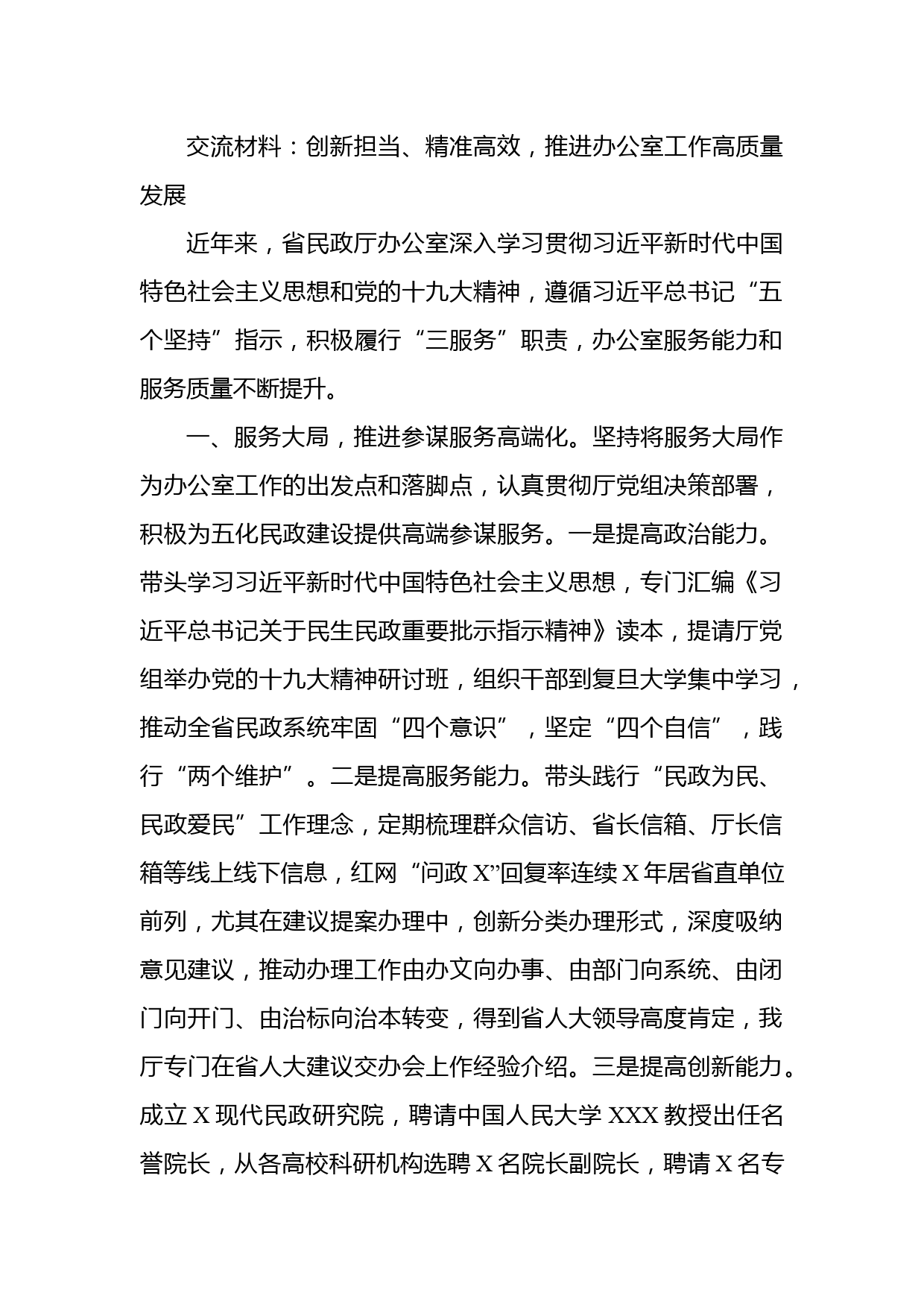 交流材料：创新担当、精准高效，推进办公室工作高质量发展

近年来，省民政厅办公室深入学习贯彻习近平新时代中国特色社会主义思想和党的十九大精神，遵循习近平总书记“五个坚持”指示，积极履行“三服务”职责，办公室服务能力和服务质量不断提升。

一、服务大局，推进参谋服务高端化。坚持将服务大局作为办公室工作的出发点和落脚点，认真贯彻厅党组决策部署，积极为五化民政建设提供高端参谋服务。一是提高政治能力。带头学习习近平新时代中国特色社会主义思想，专门汇编《习近平总书记关于民生民政重要批示指示精神》读本，提请厅党组举办党的十九大精神研讨班，组织干部到复旦大学集中学习，推动全省民政系统牢固“四个意识”，坚定“四个自信”，践行“两个维护”。二是提高服务能力。带头践行“民政为民、民政爱民”工作理念，定期梳理群众信访、省长信箱、厅长信箱等线上线下信息，红网“问政X”回复率连续X年居省直单位前列，尤其在建议提案办理中，创新分类办理形式，深度吸纳意见建议，推动办理工作由办文向办事、由部门向系统、由闭门向开门、由治标向治本转变，得到省人大领导高度肯定，我厅专门在省人大建议交办会上作经验介绍。三是提高创新能力。成立X现代民政研究院，聘请中国人民大学XXX教授出任名誉院长，从各高校科研机构选聘X名院长副院长，聘请X名专